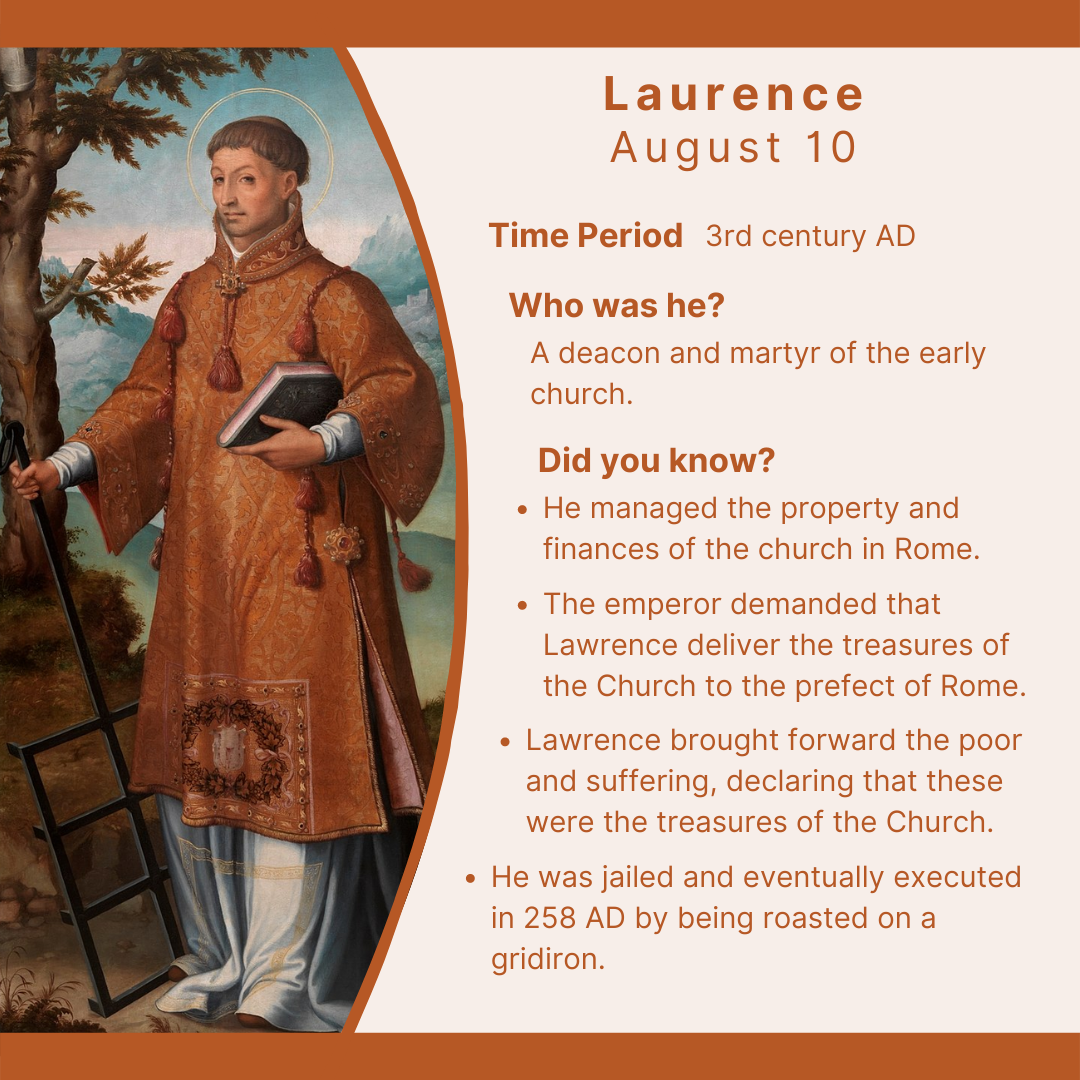 Laurence
August 10

Time Period 3rd century AD

Who was he?

A deacon and martyr of the early church.

Did you know?

• He managed the property and finances of the church in Rome.
• The emperor demanded that Lawrence deliver the treasures of the Church to the prefect of Rome.
• Lawrence brought forward the poor and suffering, declaring that these were the treasures of the Church.
• He was jailed and eventually executed in 258 AD by being roasted on a gridiron.